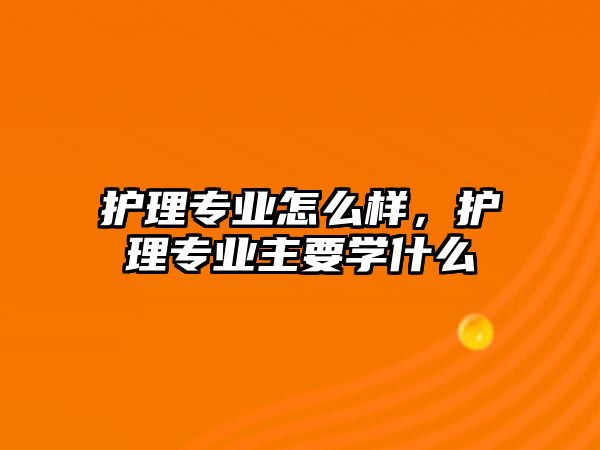 护理专业怎么样，护理专业主要学什么